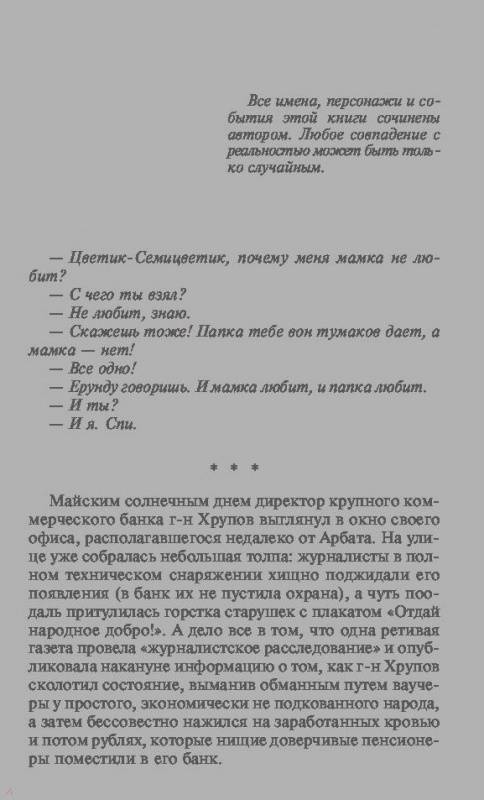 Все имена, персонажи и события этой книги сочинены автором. Любое совпадение с реальностью может быть только случайным.

— Цветик-Семицветик, почему меня мамка не любит?
— С чего ты взял?
— Не любит, знаю.
— Скажешь тоже! Папка тебе вон тумаков дает, а мамка — нет!
— Все одно!
— Ерунду говоришь. И мамка любит, и папка любит.
— И ты?
— И я. Спи.

* * *

Майским солнечным днем директор крупного коммерческого банка г-н Хрупов выглянул в окно своего офиса, располагавшегося недалеко от Арбата. На улице уже собралась небольшая толпа: журналисты в полном техническом снаряжении хищно поджидали его появления (в банк их не пустила охрана), а чуть поодаль притулилась горстка старушек с плакатом «Отдай народное добро!». А дело все в том, что одна ретивая газета провела «журналистское расследование» и опубликовала накануне информацию о том, как г-н Хрупов сколотил состояние, выманив обманным путем ваучеры у простого, экономически не подкованного народа, а затем бессовестно нажился на заработанных кровью и потом рублях, которые нищие доверчивые пенсионеры поместили в его банк.